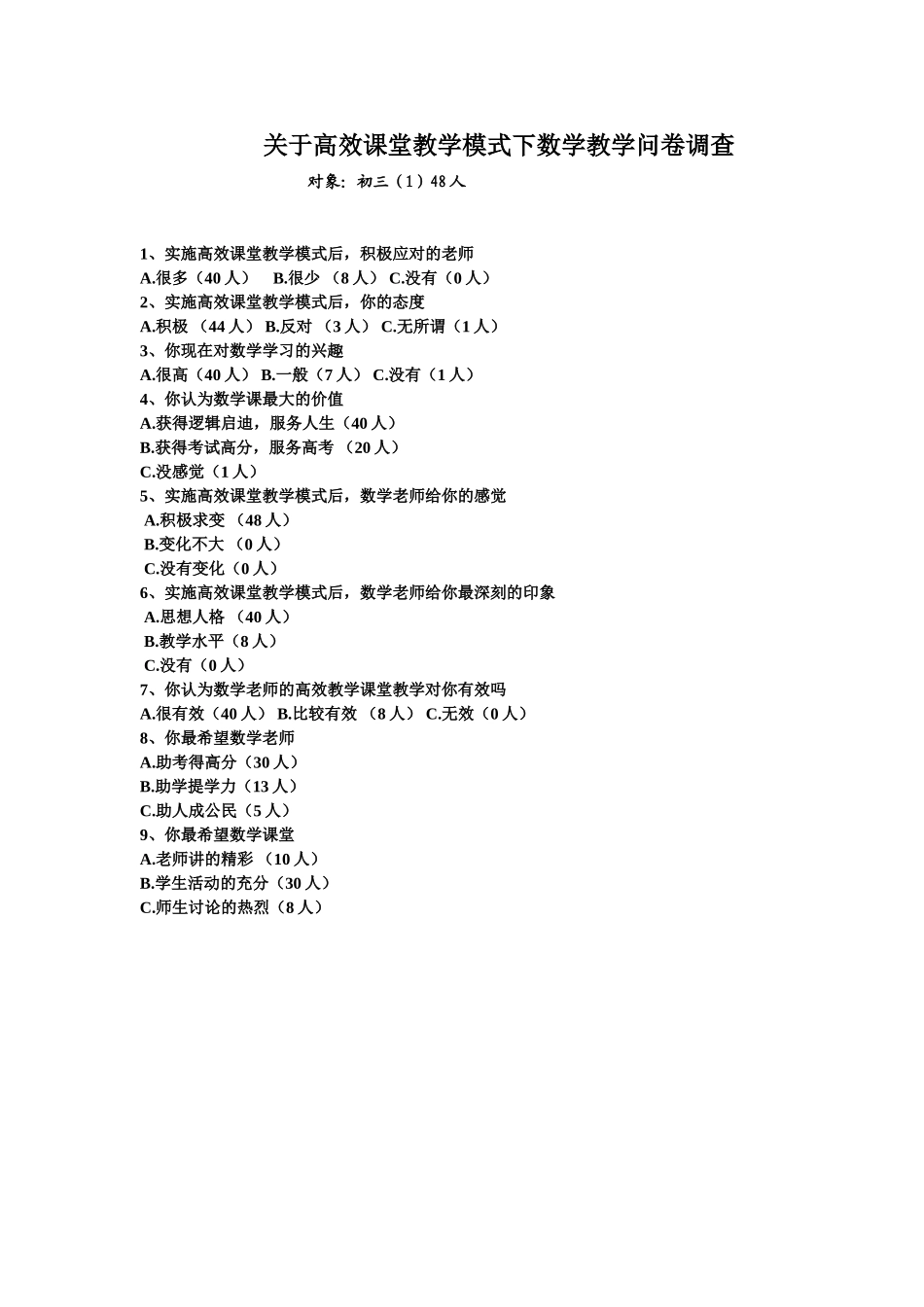 关于高效课堂教学模式下数学教学问卷调查

对象：初三（1）48人

1、实施高效课堂教学模式后，积极应对的老师
A.很多（40人） B.很少 （8人） C.没有（0人）
2、实施高效课堂教学模式后，你的态度
A.积极 （44人） B.反对 （3人） C.无所谓（1人）
3、你现在对数学学习的兴趣
A.很高（40人） B.一般（7人） C.没有（1人）
4、你认为数学课最大的价值
A.获得逻辑启迪，服务人生（40人）
B.获得考试高分，服务高考 （20人）
C.没感觉（1人）
5、实施高效课堂教学模式后，数学老师给你的感觉
A.积极求变 （48人）
B.变化不大 （0人）
C.没有变化（0人）
6、实施高效课堂教学模式后，数学老师给你最深刻的印象
A.思想人格 （40人）
B.教学水平（8人）
C.没有（0人）
7、你认为数学老师的高效教学课堂教学对你有效吗
A.很有效（40人） B.比较有效 （8人） C.无效（0人）
8、你最希望数学老师
A.助考得高分（30人）
B.助学提学力（13人）
C.助人成公民（5人）
9、你最希望数学课堂
A.老师讲的精彩 （10人）
B.学生活动的充分（30人）
C.师生讨论的热烈（8人）